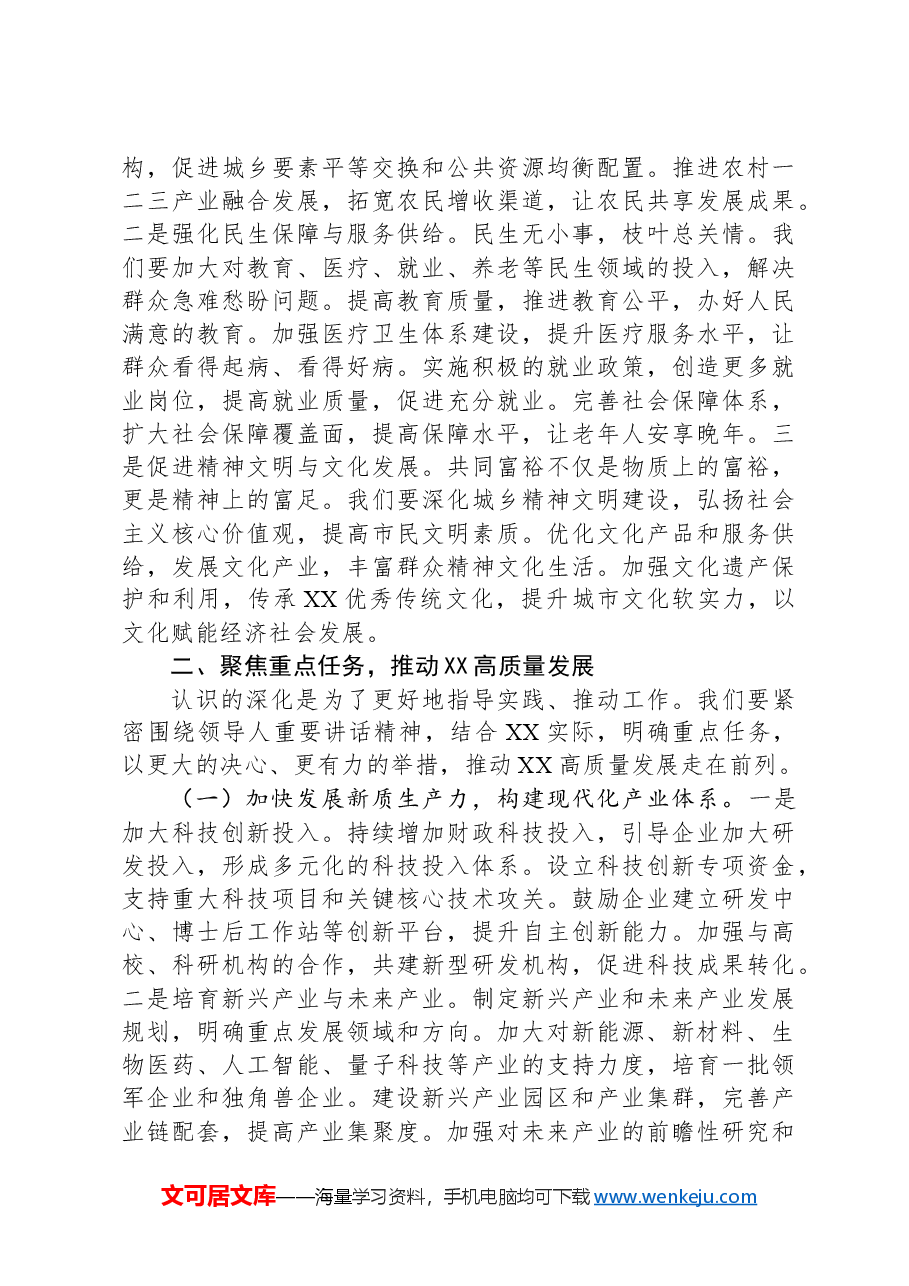 构，促进城乡要素平等交换和公共资源均衡配置。推进农村一二三产业融合发展，拓宽农民增收渠道，让农民共享发展成果。二是强化民生保障与服务供给。民生无小事，枝叶总关情。我们要加大对教育、医疗、就业、养老等民生领域的投入，解决群众急难愁盼问题。提高教育质量，推进教育公平，办好人民满意的教育。加强医疗卫生体系建设，提升医疗服务水平，让群众看得起病、看得好病。实施积极的就业政策，创造更多就业岗位，提高就业质量，促进充分就业。完善社会保障体系，扩大社会保障覆盖面，提高保障水平，让老年人安享晚年。三是促进精神文明与文化发展。共同富裕不仅是物质上的富裕，更是精神上的富足。我们要深化城乡精神文明建设，弘扬社会主义核心价值观，提高市民文明素质。优化文化产品和服务供给，发展文化产业，丰富群众精神文化生活。加强文化遗产保护和利用，传承XX优秀传统文化，提升城市文化软实力，以文化赋能经济社会发展。

二、聚焦重点任务，推动XX高质量发展

认识的深化是为了更好地指导实践、推动工作。我们要紧密围绕领导人重要讲话精神，结合XX实际，明确重点任务，以更大的决心、更有力的举措，推动XX高质量发展走在前列。

（一）加快发展新质生产力，构建现代化产业体系。一是加大科技创新投入。持续增加财政科技投入，引导企业加大研发投入，形成多元化的科技投入体系。设立科技创新专项资金，支持重大科技项目和关键核心技术攻关。鼓励企业建立研发中心、博士后工作站等创新平台，提升自主创新能力。加强与高校、科研机构的合作，共建新型研发机构，促进科技成果转化。二是培育新兴产业与未来产业。制定新兴产业和未来产业发展规划，明确重点发展领域和方向。加大对新能源、新材料、生物医药、人工智能、量子科技等产业的支持力度，培育一批领军企业和独角兽企业。建设新兴产业园区和产业集群，完善产业链配套，提高产业集聚度。加强对未来产业的前瞻性研究和

文可居文库——海量学习资料，手机电脑均可下载www.wenkeju.com